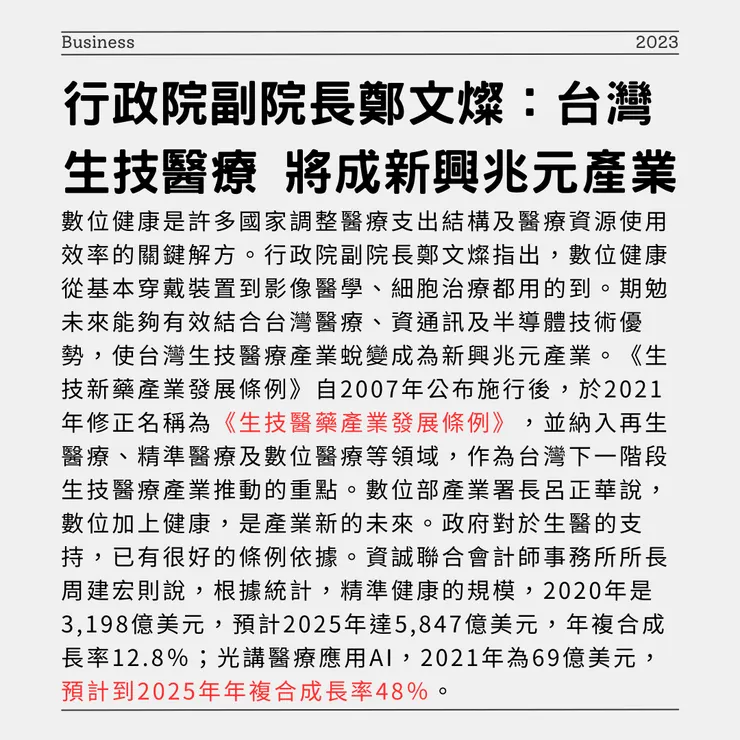 Business 2023

行政院副院長鄭文燦：台灣生技醫療 將成新興兆元產業

數位健康是許多國家調整醫療支出結構及醫療資源使用效率的關鍵解方。行政院副院長鄭文燦指出，數位健康從基本穿戴裝置到影像醫學、細胞治療都用的到。期勉未來能夠有效結合台灣醫療、資通訊及半導體技術優勢，使台灣生技醫療產業蛻變成為新興兆元產業。《生技新藥產業發展條例》自2007年公布施行後，於2021年修正名稱為《生技醫藥產業發展條例》，並納入再生醫療、精準醫療及數位醫療等領域，作為台灣下一階段生技醫療產業推動的重點。數位部產業署長呂正華說，數位加上健康，是產業新的未來。政府對於生醫的支持，已有很好的條例依據。資誠聯合會計師事務所所長周建宏則說，根據統計，精準健康的規模，2020年是3,198億美元，預計2025年達5,847億美元，年複合成長率12.8%；光講醫療應用AI，2021年為69億美元，預計到2025年年複合成長率48%。